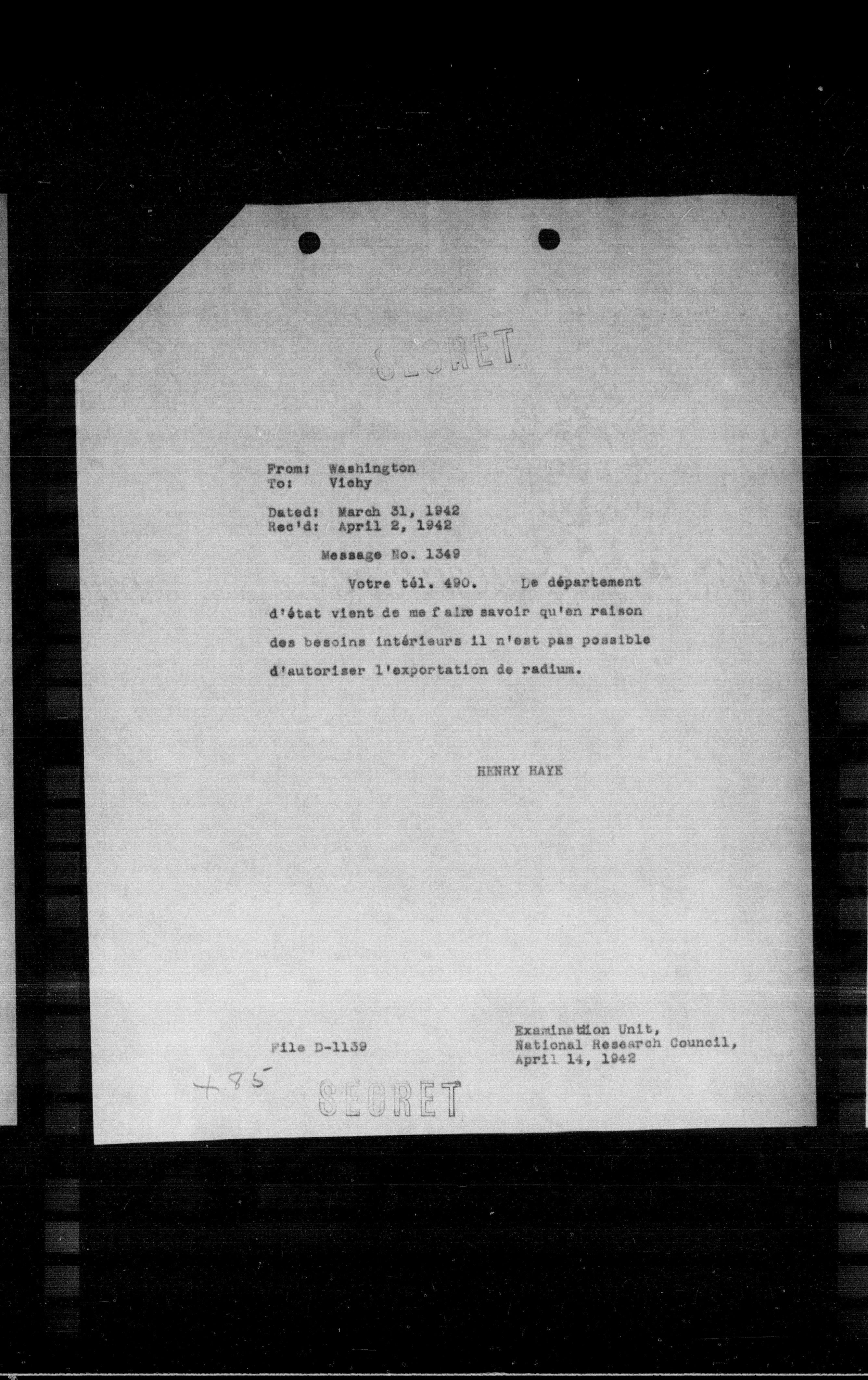 SECRET

From: Washington
To: Vichy

Dated: March 31, 1942
Rec'd: April 2, 1942

Message No. 1349

Votre tél. 490. Le département d'état vient de me faire savoir qu'en raison des besoins intérieurs il n'est pas possible d'autoriser l'exportation de radium.

HENRY HAYE

File D-1139

Examination Unit,
National Research Council,
April 14, 1942

+85

SECRET